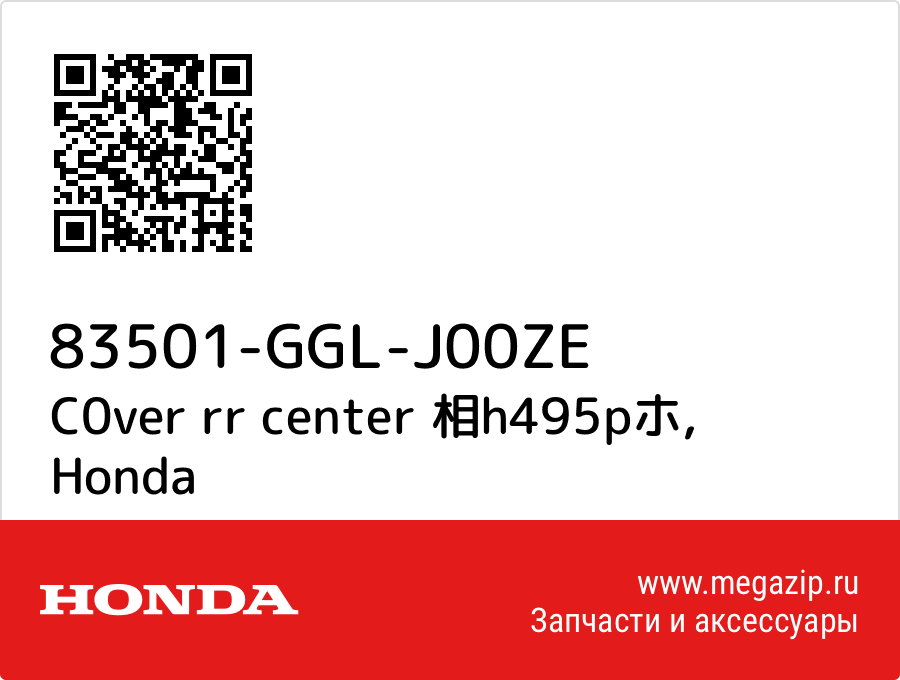 83501-GGL-J00ZE
C0ver rr center 相h495pホ, Honda

HONDA

www.megazip.ru
Запчасти и аксессуары